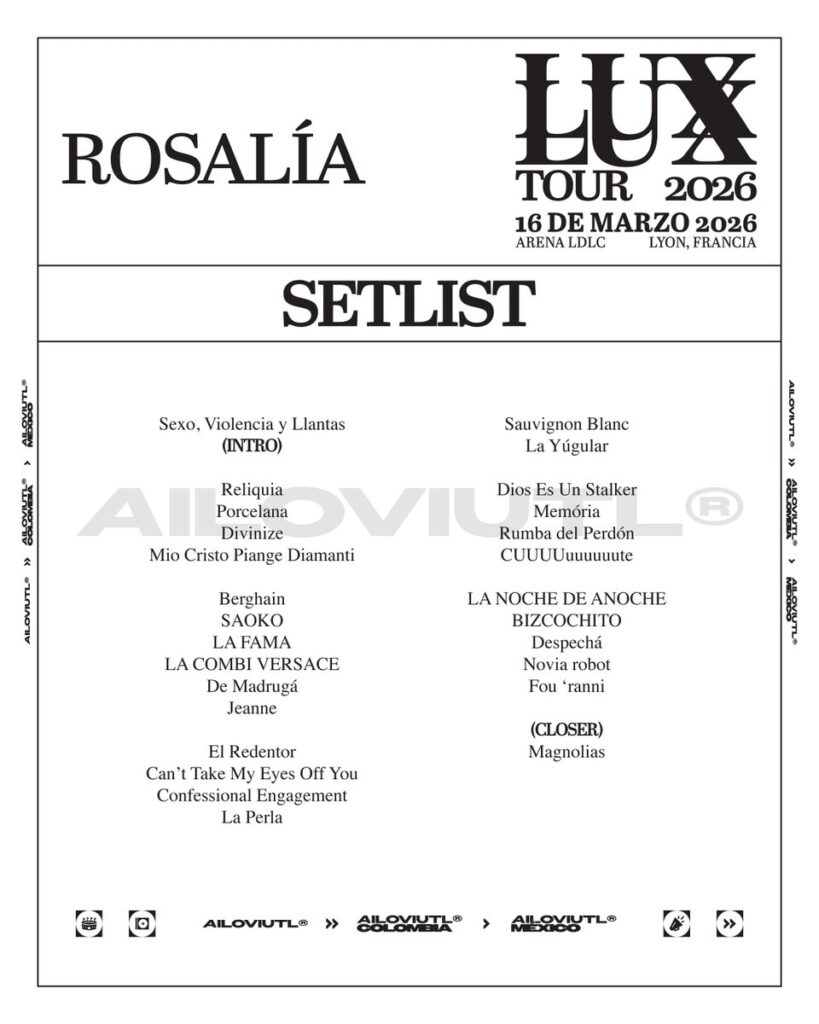 ROSALÍA

LUX
TOUR 2026
16 DE MARZO 2026
ARENA LDLC LYON, FRANCIA

SETLIST

AILOVIUTL® » AILOVIUTL® COLOMBIA › AILOVIUTL® MEXICO

AILOVIUTL®

Sexo, Violencia y Llantas
(INTRO)

Reliquia
Porcelana
Divinize
Mio Cristo Piange Diamanti

Berghain
SAOKO
LA FAMA
LA COMBI VERSACE
De Madrugá
Jeanne

El Redentor
Can't Take My Eyes Off You
Confessional Engagement
La Perla

Sauvignon Blanc
La Yúgular

Dios Es Un Stalker
Memória
Rumba del Perdón
CUUUUuuuuuute

LA NOCHE DE ANOCHE
BIZCOCHITO
Despechá
Novia robot
Fou 'ranni

(CLOSER)
Magnolias

AILOVIUTL® » AILOVIUTL® COLOMBIA › AILOVIUTL® MEXICO

AILOVIUTL® » AILOVIUTL® COLOMBIA › AILOVIUTL® MEXICO